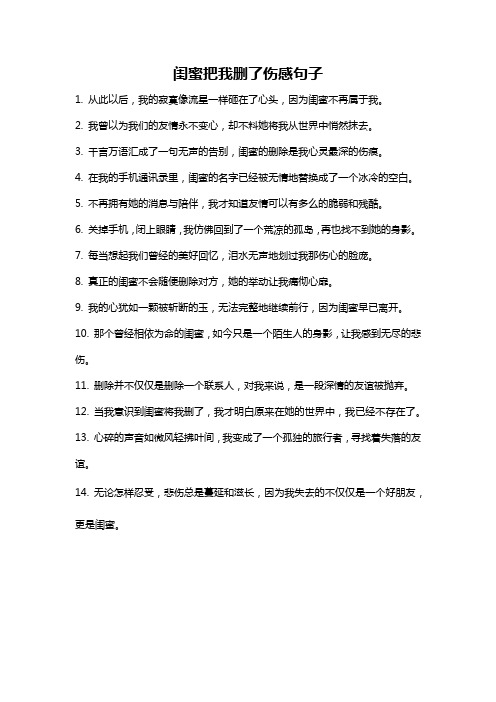 闺蜜把我删了伤感句子

1. 从此以后，我的寂寞像流星一样砸在了心头，因为闺蜜不再属于我。

2. 我曾以为我们的友情永不变心，却不料她将我从世界中悄然抹去。

3. 千言万语汇成了一句无声的告别，闺蜜的删除是我心灵最深的伤痕。

4. 在我的手机通讯录里，闺蜜的名字已经被无情地替换成了一个冰冷的空白。

5. 不再拥有她的消息与陪伴，我才知道友情可以有多么的脆弱和残酷。

6. 关掉手机，闭上眼睛，我仿佛回到了一个荒凉的孤岛，再也找不到她的身影。

7. 每当想起我们曾经的美好回忆，泪水无声地划过我那伤心的脸庞。

8. 真正的闺蜜不会随便删除对方，她的举动让我痛彻心扉。

9. 我的心犹如一颗被斩断的玉，无法完整地继续前行，因为闺蜜早已离开。

10. 那个曾经相依为命的闺蜜，如今只是一个陌生人的身影，让我感到无尽的悲伤。

11. 删除并不仅仅是删除一个联系人，对我来说，是一段深情的友谊被抛弃。

12. 当我意识到闺蜜将我删了，我才明白原来在她的世界中，我已经不存在了。

13. 心碎的声音如微风轻拂叶间，我变成了一个孤独的旅行者，寻找着失落的友谊。

14. 无论怎样忍受，悲伤总是蔓延和滋长，因为我失去的不仅仅是一个好朋友，更是闺蜜。